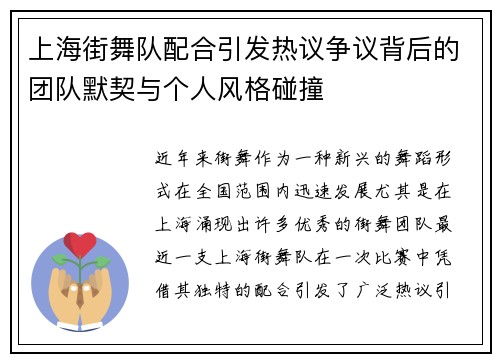 上海街舞队配合引发热议争议背后的团队默契与个人风格碰撞

近年来街舞作为一种新兴的舞蹈形式在全国范围内迅速发展尤其是在上海涌现出许多优秀的街舞团队最近一支上海街舞队在一次比赛中凭借其独特的配合引发了广泛热议引